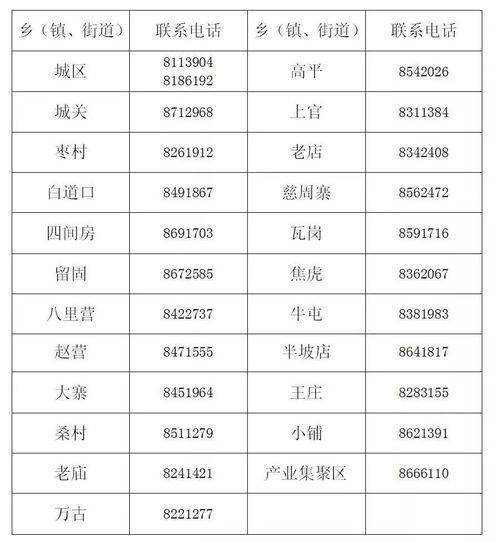 | 乡（镇、街道） | 联系电话 | 乡（镇、街道） | 联系电话 |
|---|---|---|---|
| 城区 | 8113904 8186192 | 高平 | 8542026 |
| 城关 | 8712968 | 上官 | 8311384 |
| 枣村 | 8261912 | 老店 | 8342408 |
| 白道口 | 8491867 | 慈周寨 | 8562472 |
| 四间房 | 8691703 | 瓦岗 | 8591716 |
| 留固 | 8672585 | 焦虎 | 8362067 |
| 八里营 | 8422737 | 牛屯 | 8381983 |
| 赵营 | 8471555 | 半坡店 | 8641817 |
| 大寨 | 8451964 | 王庄 | 8283155 |
| 桑村 | 8511279 | 小铺 | 8621391 |
| 老庙 | 8241421 | 产业集聚区 | 8666110 |
| 万古 | 8221277 | | |